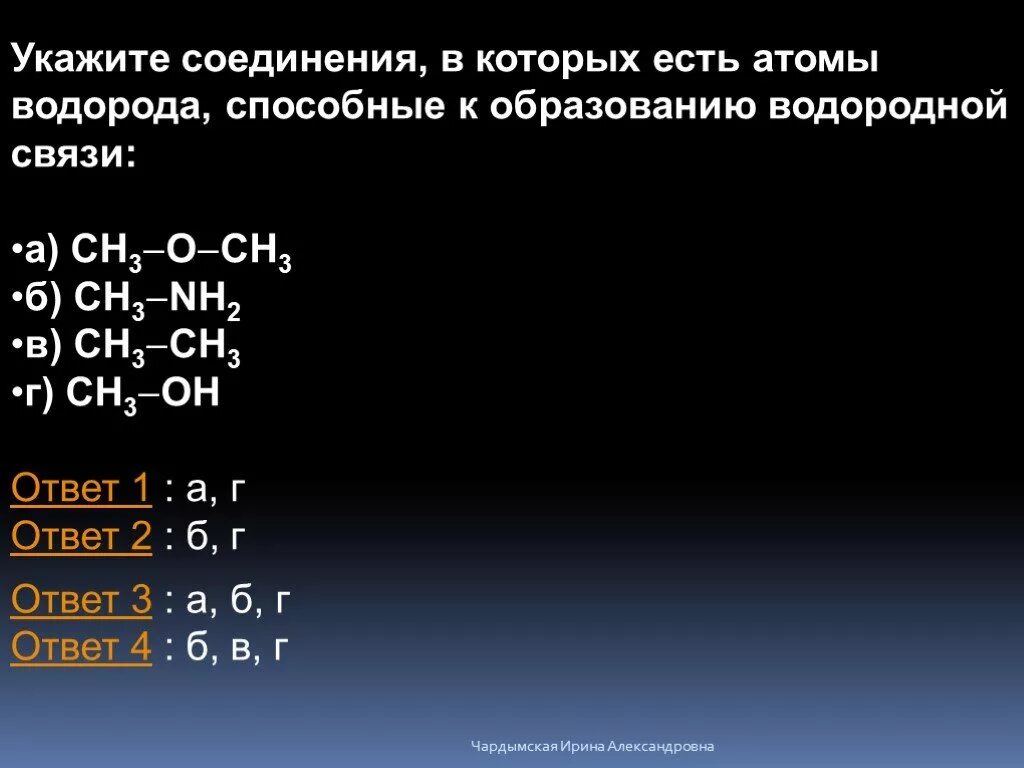 Укажите соединения, в которых есть атомы водорода, способные к образованию водородной связи:

•а) $CH_3–O–CH_3$
•б) $CH_3–NH_2$
•в) $CH_3–CH_3$
•г) $CH_3–OH$

Ответ 1 : а, г
Ответ 2 : б, г

Ответ 3 : а, б, г
Ответ 4 : б, в, г

Чардымская Ирина Александровна